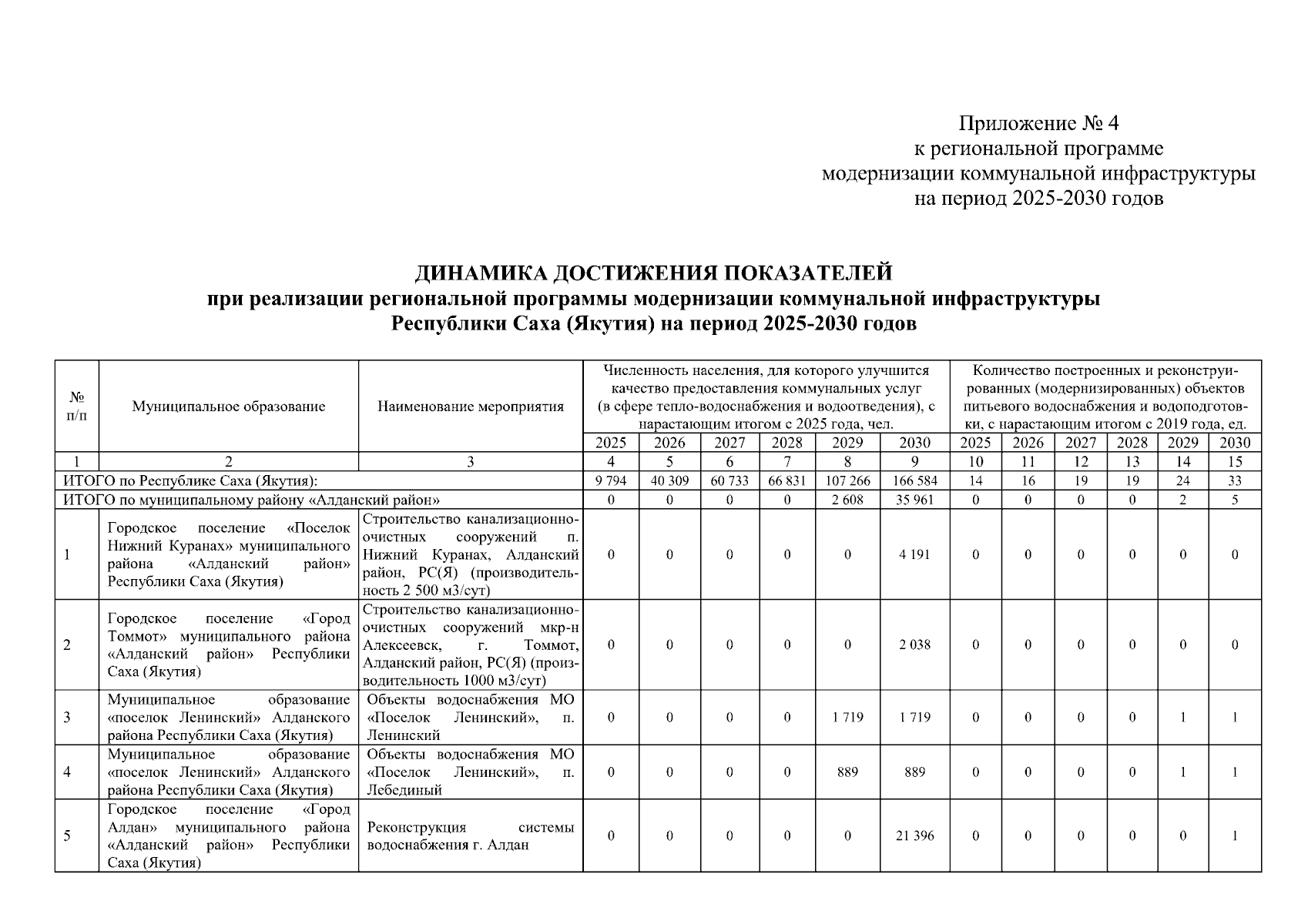 Приложение № 4
к региональной программе
модернизации коммунальной инфраструктуры
на период 2025-2030 годов

ДИНАМИКА ДОСТИЖЕНИЯ ПОКАЗАТЕЛЕЙ
при реализации региональной программы модернизации коммунальной инфраструктуры
Республики Саха (Якутия) на период 2025-2030 годов

| № п/п | Муниципальное образование | Наименование мероприятия | Численность населения, для которого улучшится качество предоставления коммунальных услуг (в сфере тепло-водоснабжения и водоотведения), с нарастающим итогом с 2025 года, чел. | | | | | | Количество построенных и реконструированных (модернизированных) объектов питьевого водоснабжения и водоподготовки, с нарастающим итогом с 2019 года, ед. | | | | | |
|---|---|---|---|---|---|---|---|---|---|---|---|---|---|---|
| | | | 2025 | 2026 | 2027 | 2028 | 2029 | 2030 | 2025 | 2026 | 2027 | 2028 | 2029 | 2030 |
| 1 | 2 | 3 | 4 | 5 | 6 | 7 | 8 | 9 | 10 | 11 | 12 | 13 | 14 | 15 |
| ИТОГО по Республике Саха (Якутия): | | | 9 794 | 40 309 | 60 733 | 66 831 | 107 266 | 166 584 | 14 | 16 | 19 | 19 | 24 | 33 |
| ИТОГО по муниципальному району «Алданский район» | | | 0 | 0 | 0 | 0 | 2 608 | 35 961 | 0 | 0 | 0 | 0 | 2 | 5 |
| 1 | Городское поселение «Поселок Нижний Куранах» муниципального района «Алданский район» Республики Саха (Якутия) | Строительство канализационно-очистных сооружений п. Нижний Куранах, Алданский район, РС(Я) (производительность 2 500 м3/сут) | 0 | 0 | 0 | 0 | 0 | 4 191 | 0 | 0 | 0 | 0 | 0 | 0 |
| 2 | Городское поселение «Город Томмот» муниципального района «Алданский район» Республики Саха (Якутия) | Строительство канализационно-очистных сооружений мкр-н Алексеевск, г. Томмот, Алданский район, РС(Я) (производительность 1000 м3/сут) | 0 | 0 | 0 | 0 | 0 | 2 038 | 0 | 0 | 0 | 0 | 0 | 0 |
| 3 | Муниципальное образование «поселок Ленинский» Алданского района Республики Саха (Якутия) | Объекты водоснабжения МО «Поселок Ленинский», п. Ленинский | 0 | 0 | 0 | 0 | 1 719 | 1 719 | 0 | 0 | 0 | 0 | 1 | 1 |
| 4 | Муниципальное образование «поселок Ленинский» Алданского района Республики Саха (Якутия) | Объекты водоснабжения МО «Поселок Ленинский», п. Лебединый | 0 | 0 | 0 | 0 | 889 | 889 | 0 | 0 | 0 | 0 | 1 | 1 |
| 5 | Городское поселение «Город Алдан» муниципального района «Алданский район» Республики Саха (Якутия) | Реконструкция системы водоснабжения г. Алдан | 0 | 0 | 0 | 0 | 0 | 21 396 | 0 | 0 | 0 | 0 | 0 | 1 |